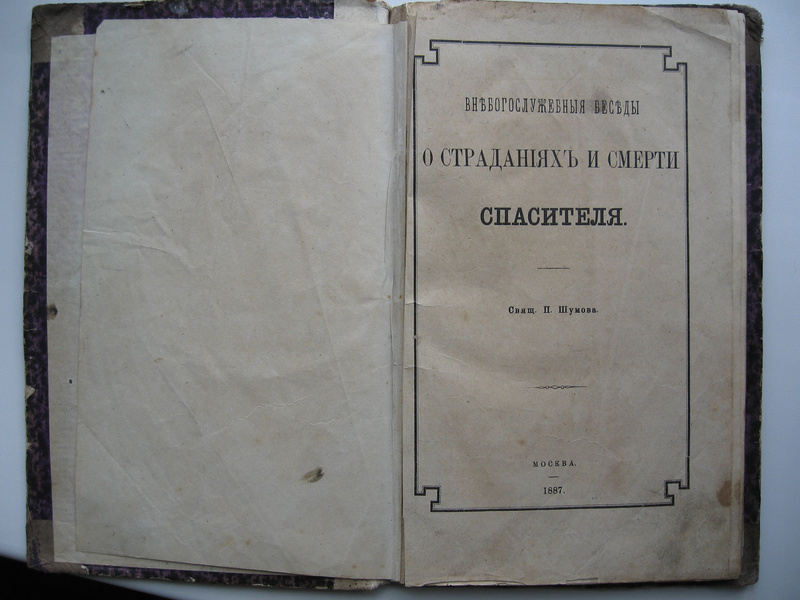 ВНѢБОГОСЛУЖЕБНЫЯ БЕСѢДЫ

О СТРАДАНІЯХЪ И СМЕРТИ

СПАСИТЕЛЯ.

Свящ. П. Шумова.

МОСКВА.

1887.